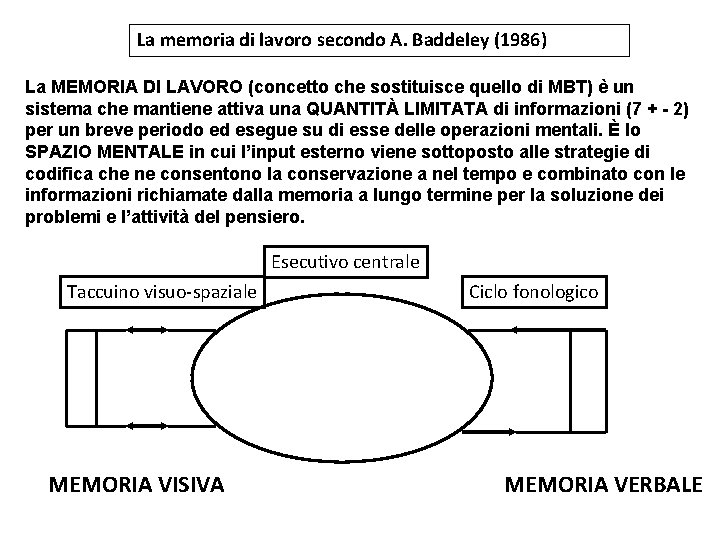 La memoria di lavoro secondo A. Baddeley (1986)

La MEMORIA DI LAVORO (concetto che sostituisce quello di MBT) è un sistema che mantiene attiva una QUANTITÀ LIMITATA di informazioni (7 + - 2) per un breve periodo ed esegue su di esse delle operazioni mentali. È lo SPAZIO MENTALE in cui l'input esterno viene sottoposto alle strategie di codifica che ne consentono la conservazione a nel tempo e combinato con le informazioni richiamate dalla memoria a lungo termine per la soluzione dei problemi e l'attività del pensiero.

Esecutivo centrale

Taccuino visuo-spaziale

Ciclo fonologico

MEMORIA VISIVA

MEMORIA VERBALE